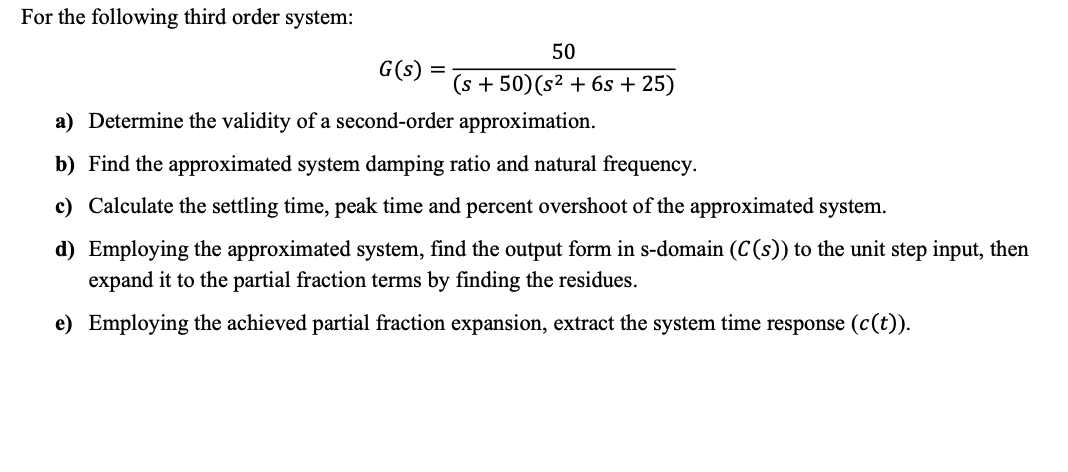 For the following third order system:

$G(s) = \frac{50}{(s+50)(s^2+6s+25)}$

a) Determine the validity of a second-order approximation.

b) Find the approximated system damping ratio and natural frequency.

c) Calculate the settling time, peak time and percent overshoot of the approximated system.

d) Employing the approximated system, find the output form in s-domain ($C(s)$) to the unit step input, then expand it to the partial fraction terms by finding the residues.

e) Employing the achieved partial fraction expansion, extract the system time response ($c(t)$).